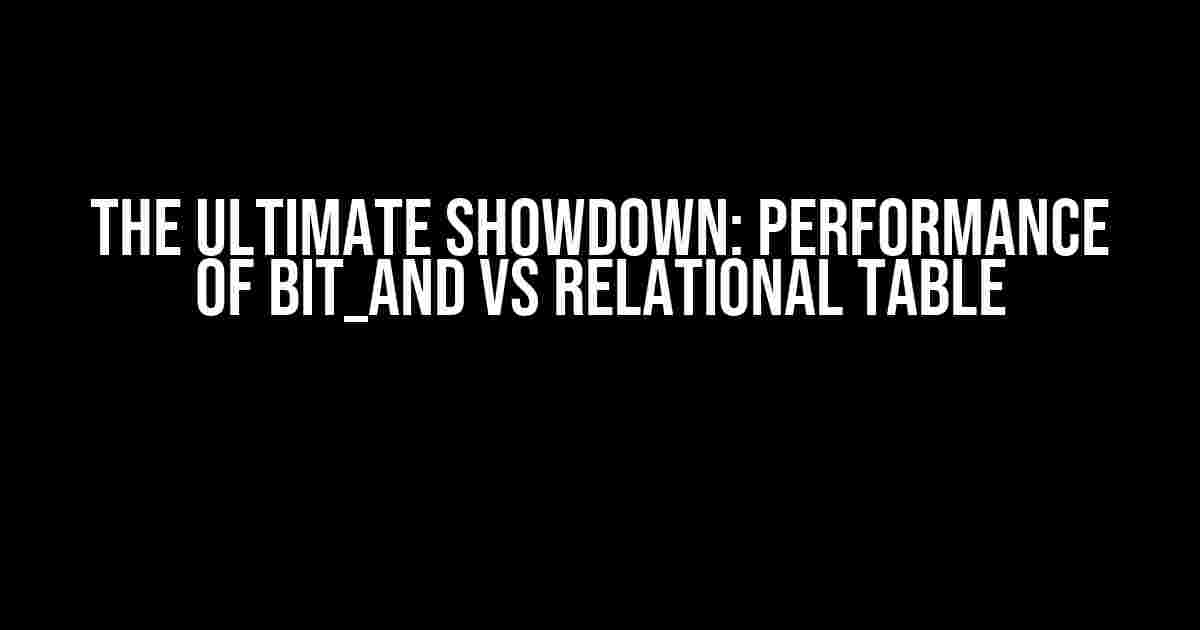 THE ULTIMATE SHOWDOWN: PERFORMANCE OF BIT_AND VS RELATIONAL TABLE